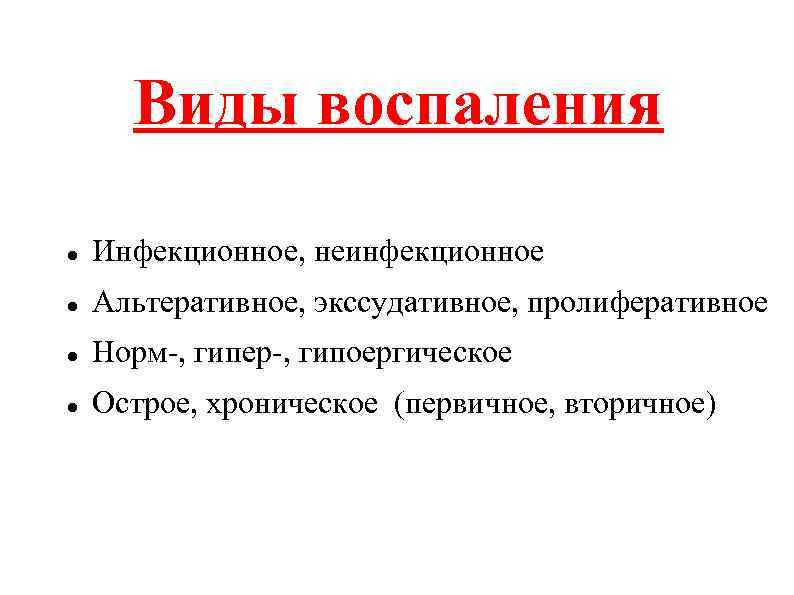 Виды воспаления

• Инфекционное, неинфекционное
• Альтеративное, экссудативное, пролиферативное
• Норм-, гипер-, гипоергическое
• Острое, хроническое (первичное, вторичное)